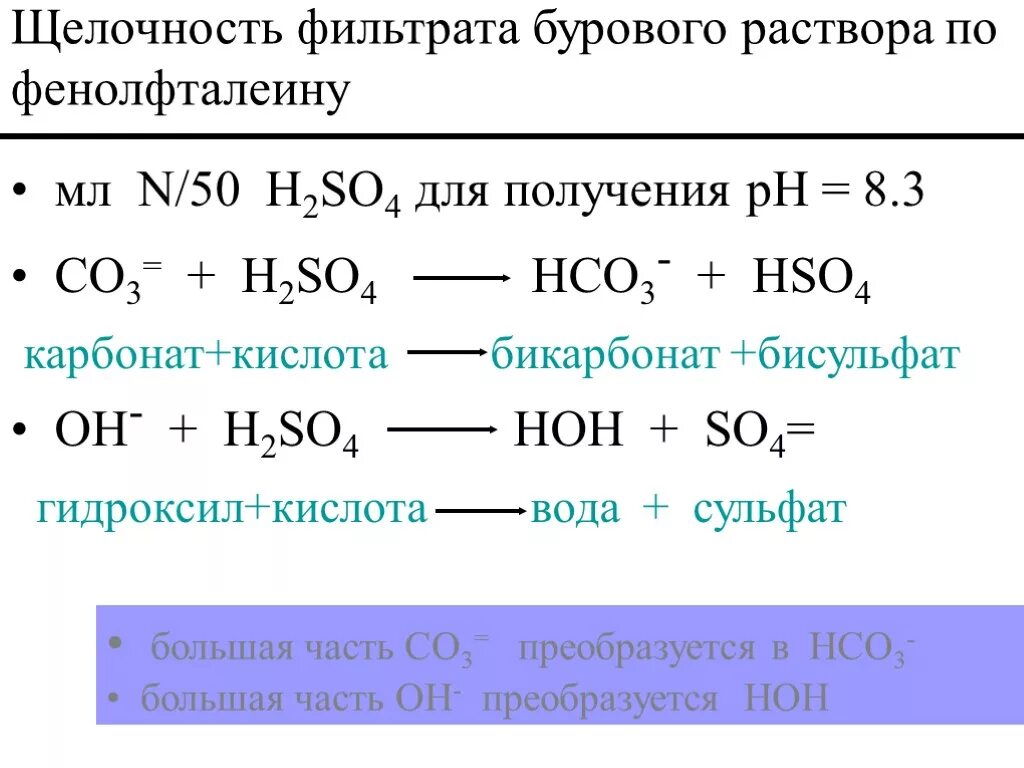 Щелочность фильтрата бурового раствора по фенолфталеину

• мл N/50 $H_2SO_4$ для получения pH = 8.3

• $CO_3^{=}$ + $H_2SO_4$ $\longrightarrow$ $HCO_3^{-}$ + $HSO_4$

карбонат+кислота $\longrightarrow$ бикарбонат +бисульфат

• $OH^{-}$ + $H_2SO_4$ $\longrightarrow$ HOH + $SO_4$=

гидроксил+кислота $\longrightarrow$ вода + сульфат

• большая часть $CO_3^{=}$ преобразуется в $HCO_3^{-}$
• большая часть $OH^{-}$ преобразуется HOH